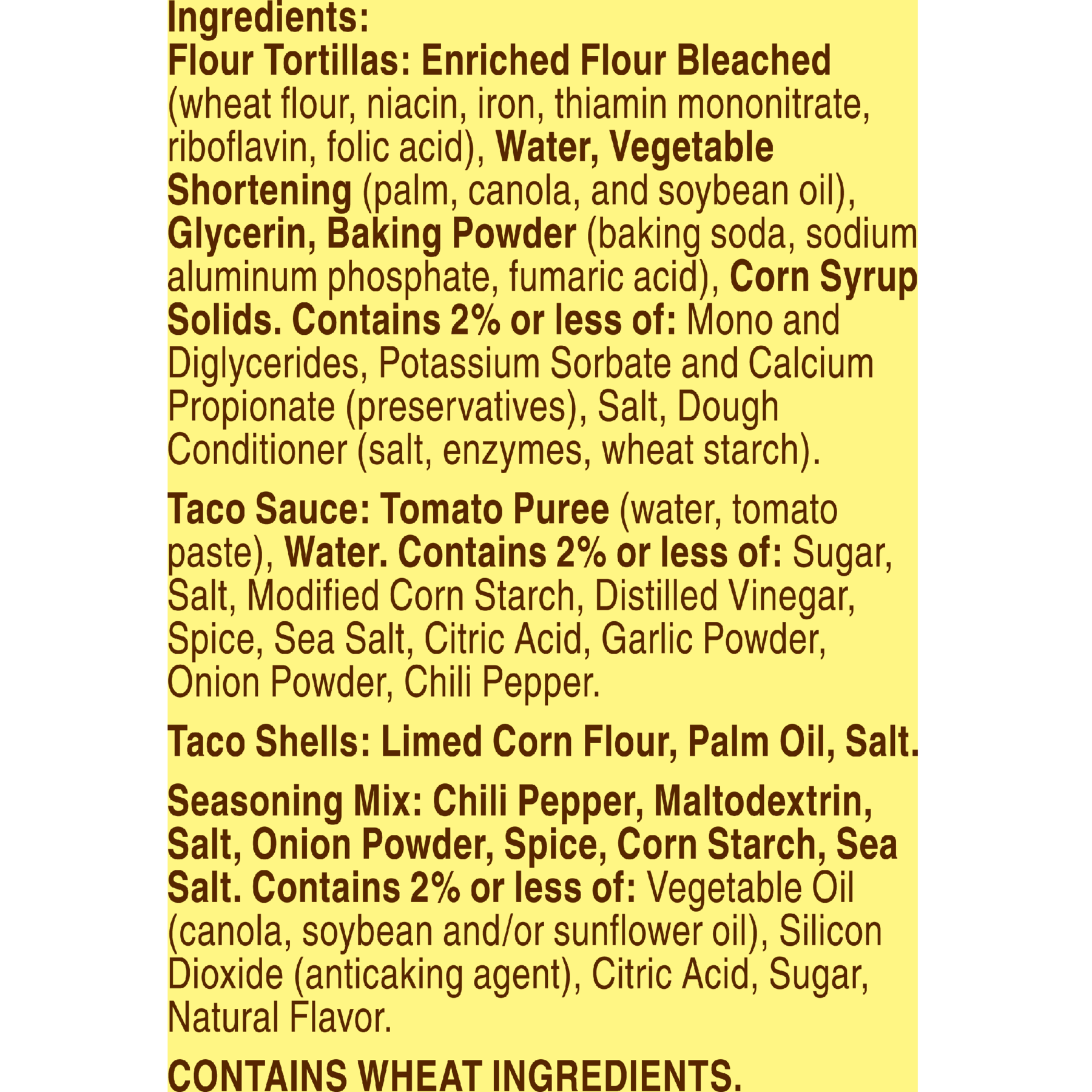 Ingredients:
Flour Tortillas: Enriched Flour Bleached (wheat flour, niacin, iron, thiamin mononitrate, riboflavin, folic acid), Water, Vegetable Shortening (palm, canola, and soybean oil), Glycerin, Baking Powder (baking soda, sodium aluminum phosphate, fumaric acid), Corn Syrup Solids. Contains 2% or less of: Mono and Diglycerides, Potassium Sorbate and Calcium Propionate (preservatives), Salt, Dough Conditioner (salt, enzymes, wheat starch).

Taco Sauce: Tomato Puree (water, tomato paste), Water. Contains 2% or less of: Sugar, Salt, Modified Corn Starch, Distilled Vinegar, Spice, Sea Salt, Citric Acid, Garlic Powder, Onion Powder, Chili Pepper.

Taco Shells: Limed Corn Flour, Palm Oil, Salt.

Seasoning Mix: Chili Pepper, Maltodextrin, Salt, Onion Powder, Spice, Corn Starch, Sea Salt. Contains 2% or less of: Vegetable Oil (canola, soybean and/or sunflower oil), Silicon Dioxide (anticaking agent), Citric Acid, Sugar, Natural Flavor.

CONTAINS WHEAT INGREDIENTS.